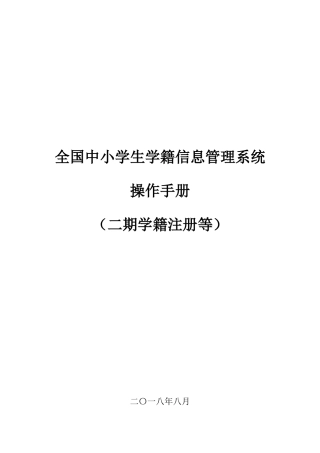 全国中小学生学籍信息管理系统

操作手册

（二期学籍注册等）

二〇一八年八月